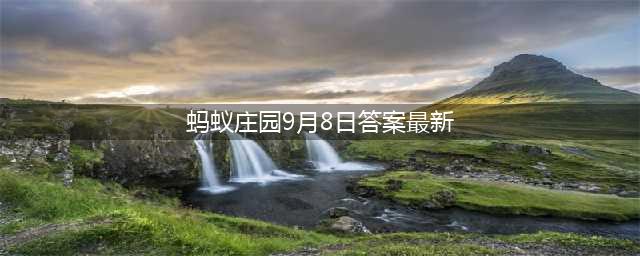 蚂蚁庄园9月8日答案最新